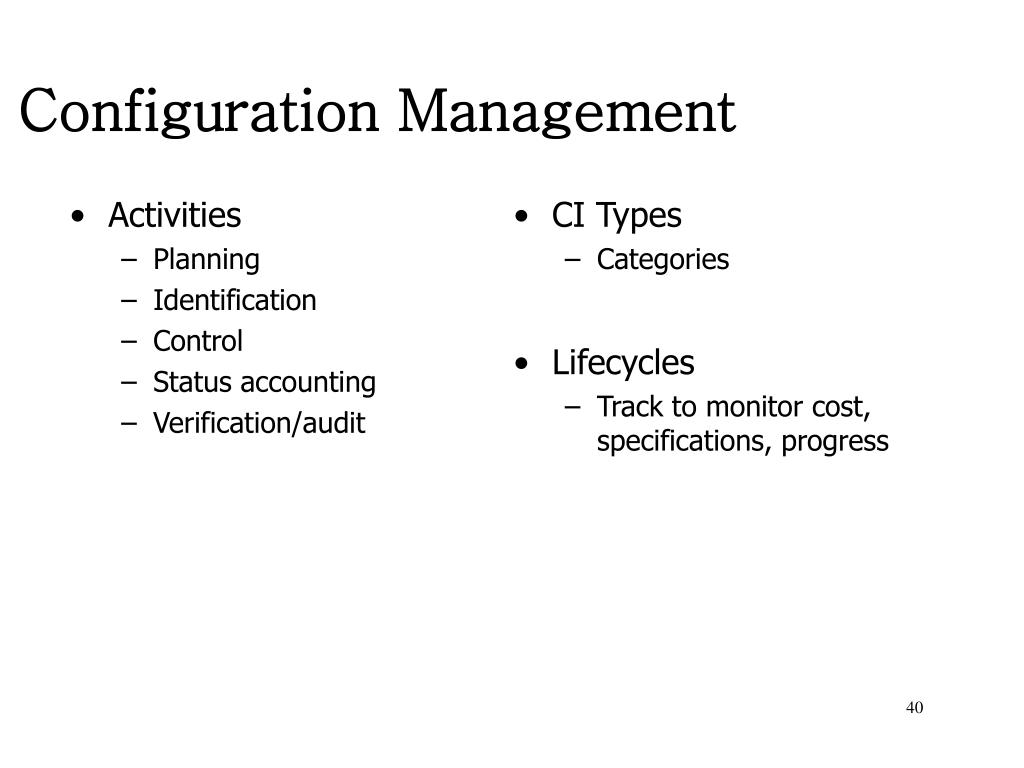 Configuration Management

• Activities
– Planning
– Identification
– Control
– Status accounting
– Verification/audit

• CI Types
– Categories

• Lifecycles
– Track to monitor cost, specifications, progress

40